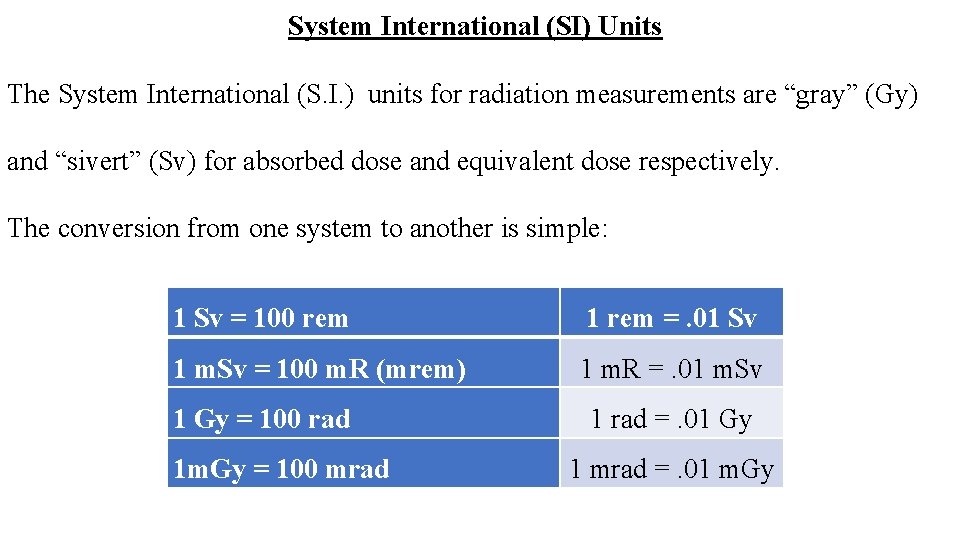 System International (SI) Units

The System International (S.I.) units for radiation measurements are “gray” (Gy) and “sivert” (Sv) for absorbed dose and equivalent dose respectively.

The conversion from one system to another is simple:

| 1 Sv = 100 rem | 1 rem = .01 Sv |
|---|---|
| 1 mSv = 100 mR (mrem) | 1 mR = .01 mSv |
| 1 Gy = 100 rad | 1 rad = .01 Gy |
| 1mGy = 100 mrad | 1 mrad = .01 mGy |